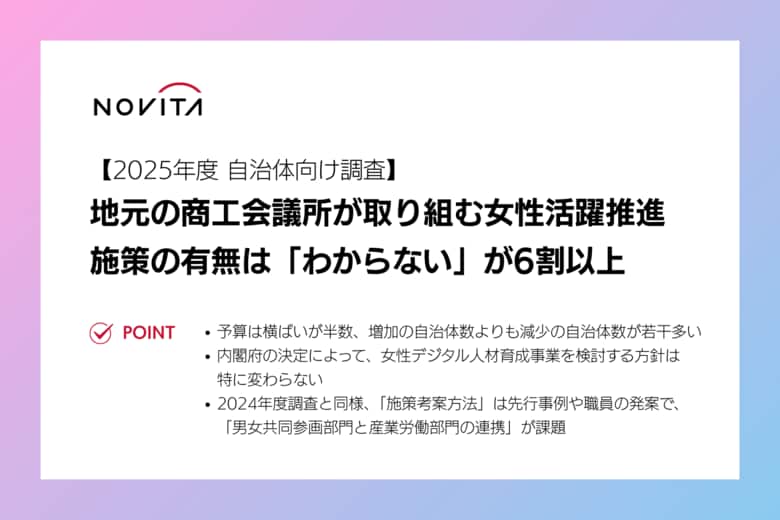 NOVITA

【2025年度 自治体向け調査】
地元の商工会議所が取り組む女性活躍推進施策の有無は「わからない」が6割以上

POINT
• 予算は横ばいが半数、増加の自治体数よりも減少の自治体数が若干多い
• 内閣府の決定によって、女性デジタル人材育成事業を検討する方針は特に変わらない
• 2024年度調査と同様、「施策考案方法」は先行事例や職員の発案で、「男女共同参画部門と産業労働部門の連携」が課題